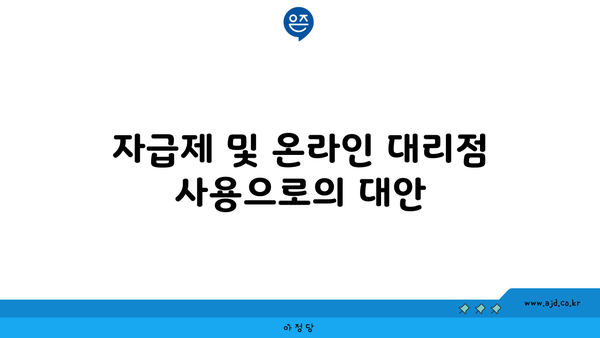 은즈

자급제 및 온라인 대리점 사용으로의 대안

www.ajd.co.kr

아정당